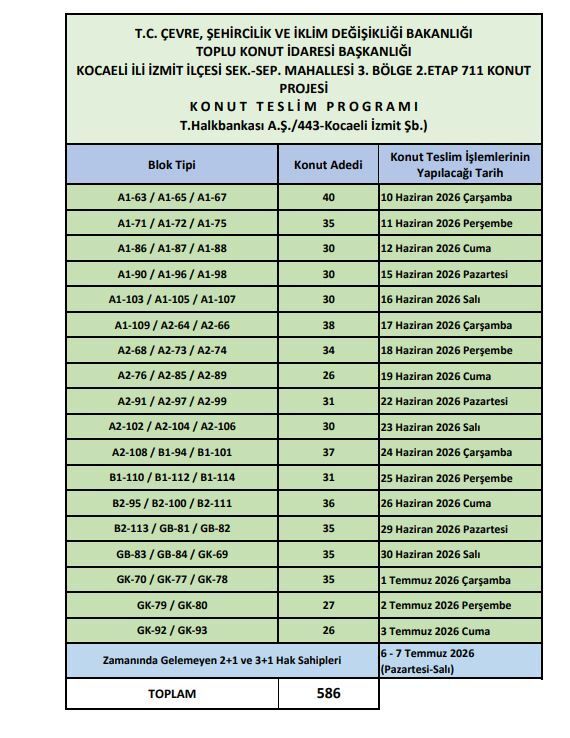 T.C. ÇEVRE, ŞEHİRCİLİK VE İKLİM DEĞİŞİKLİĞİ BAKANLIĞI
TOPLU KONUT İDARESİ BAŞKANLIĞI
KOCAELİ İLİ İZMİT İLÇESİ SEK.-SEP. MAHALLESİ 3. BÖLGE 2.ETAP 711 KONUT PROJESİ
KONUT TESLİM PROGRAMI
T.Halkbankası A.Ş./443-Kocaeli İzmit Şb.)

| Blok Tipi | Konut Adedi | Konut Teslim İşlemlerinin Yapılacağı Tarih |
|---|---|---|
| A1-63 / A1-65 / A1-67 | 40 | 10 Haziran 2026 Çarşamba |
| A1-71 / A1-72 / A1-75 | 35 | 11 Haziran 2026 Perşembe |
| A1-86 / A1-87 / A1-88 | 30 | 12 Haziran 2026 Cuma |
| A1-90 / A1-96 / A1-98 | 30 | 15 Haziran 2026 Pazartesi |
| A1-103 / A1-105 / A1-107 | 30 | 16 Haziran 2026 Salı |
| A1-109 / A2-64 / A2-66 | 38 | 17 Haziran 2026 Çarşamba |
| A2-68 / A2-73 / A2-74 | 34 | 18 Haziran 2026 Perşembe |
| A2-76 / A2-85 / A2-89 | 26 | 19 Haziran 2026 Cuma |
| A2-91 / A2-97 / A2-99 | 31 | 22 Haziran 2026 Pazartesi |
| A2-102 / A2-104 / A2-106 | 30 | 23 Haziran 2026 Salı |
| A2-108 / B1-94 / B1-101 | 37 | 24 Haziran 2026 Çarşamba |
| B1-110 / B1-112 / B1-114 | 31 | 25 Haziran 2026 Perşembe |
| B2-95 / B2-100 / B2-111 | 36 | 26 Haziran 2026 Cuma |
| B2-113 / GB-81 / GB-82 | 35 | 29 Haziran 2026 Pazartesi |
| GB-83 / GB-84 / GK-69 | 35 | 30 Haziran 2026 Salı |
| GK-70 / GK-77 / GK-78 | 35 | 1 Temmuz 2026 Çarşamba |
| GK-79 / GK-80 | 27 | 2 Temmuz 2026 Perşembe |
| GK-92 / GK-93 | 26 | 3 Temmuz 2026 Cuma |
| Zamanında Gelemeyen 2+1 ve 3+1 Hak Sahipleri | | 6 - 7 Temmuz 2026 (Pazartesi-Salı) |
| TOPLAM | 586 | |